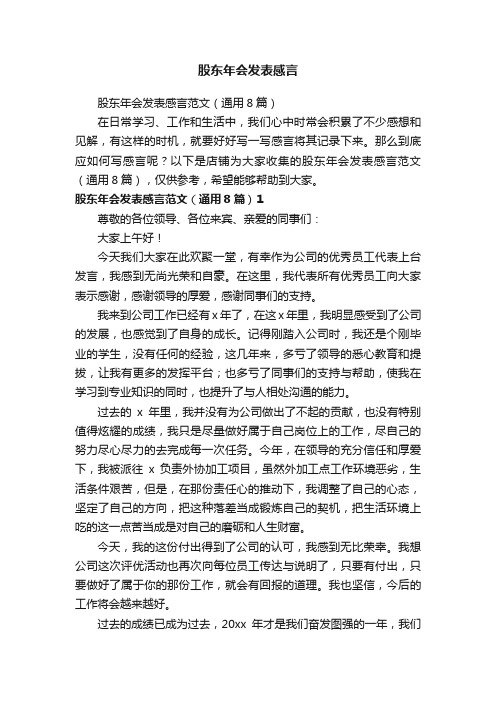 股东年会发表感言

股东年会发表感言范文（通用8篇）

在日常学习、工作和生活中，我们心中时常会积累了不少感想和见解，有这样的时机，就要好好写一写感言将其记录下来。那么到底应如何写感言呢？以下是店铺为大家收集的股东年会发表感言范文（通用8篇），仅供参考，希望能够帮助到大家。

股东年会发表感言范文（通用8篇）1

尊敬的各位领导、各位来宾、亲爱的同事们：

大家上午好！

今天我们大家在此欢聚一堂，有幸作为公司的优秀员工代表上台发言，我感到无尚光荣和自豪。在这里，我代表所有优秀员工向大家表示感谢，感谢领导的厚爱，感谢同事们的支持。

我来到公司工作已经有x年了，在这x年里，我明显感受到了公司的发展，也感觉到了自身的成长。记得刚踏入公司时，我还是个刚毕业的学生，没有任何的经验，这几年来，多亏了领导的悉心教育和提拔，让我有更多的发挥平台；也多亏了同事们的支持与帮助，使我在学习到专业知识的同时，也提升了与人相处沟通的能力。

过去的 x 年里，我并没有为公司做出了不起的贡献，也没有特别值得炫耀的成绩，我只是尽量做好属于自己岗位上的工作，尽自己的努力尽心尽力的去完成每一次任务。今年，在领导的充分信任和厚爱下，我被派往 x 负责外协加工项目，虽然外加工点工作环境恶劣，生活条件艰苦，但是，在那份责任心的推动下，我调整了自己的心态，坚定了自己的方向，把这种落差当成锻炼自己的契机，把生活环境上吃的这一点苦当成是对自己的磨砺和人生财富。

今天，我的这份付出得到了公司的认可，我感到无比荣幸。我想公司这次评优活动也再次向每位员工传达与说明了，只要有付出，只要做好了属于你的那份工作，就会有回报的道理。我也坚信，今后的工作将会越来越好。

过去的成绩已成为过去，20xx 年才是我们奋发图强的一年，我们